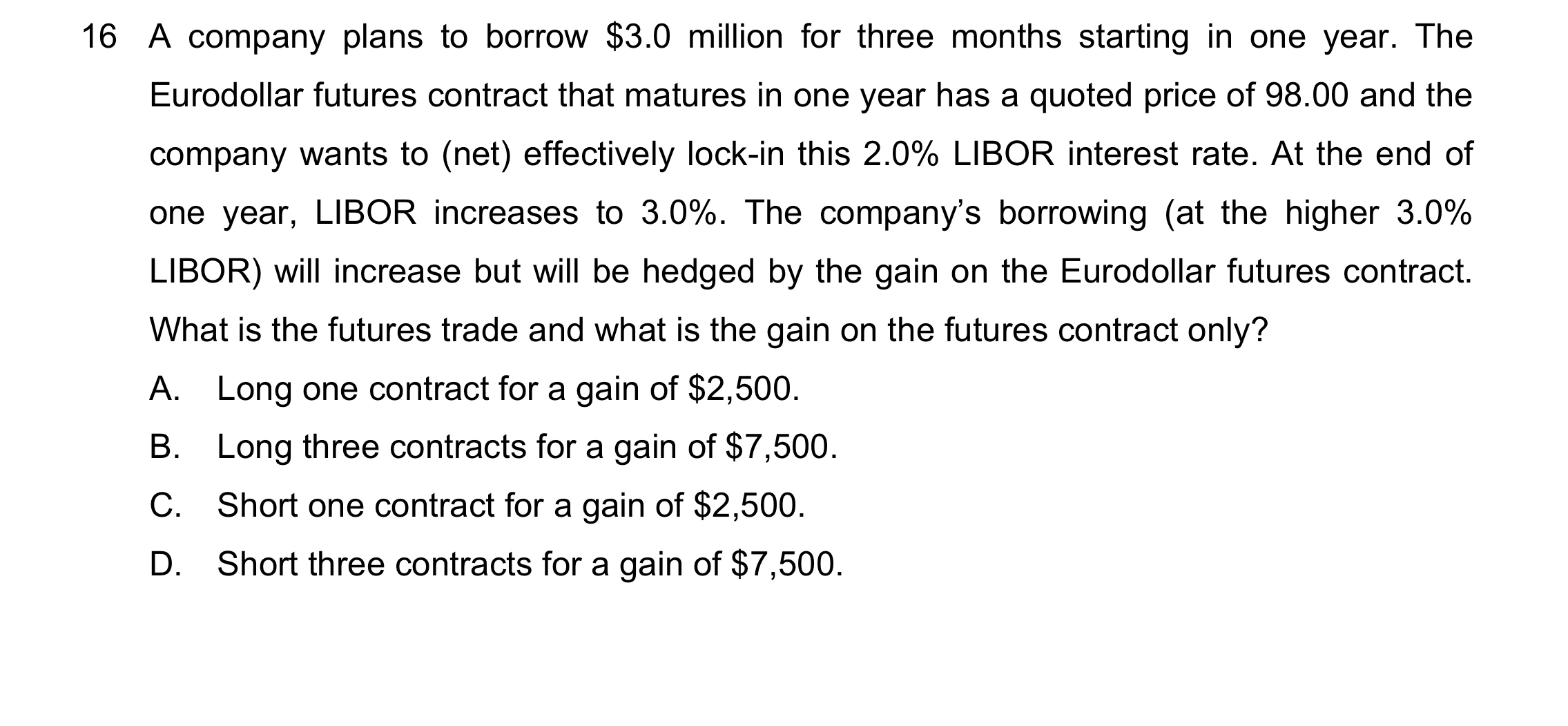 16 A company plans to borrow \$3.0 million for three months starting in one year. The Eurodollar futures contract that matures in one year has a quoted price of 98.00 and the company wants to (net) effectively lock-in this 2.0% LIBOR interest rate. At the end of one year, LIBOR increases to 3.0%. The company’s borrowing (at the higher 3.0% LIBOR) will increase but will be hedged by the gain on the Eurodollar futures contract. What is the futures trade and what is the gain on the futures contract only?

A. Long one contract for a gain of \$2,500.

B. Long three contracts for a gain of \$7,500.

C. Short one contract for a gain of \$2,500.

D. Short three contracts for a gain of \$7,500.